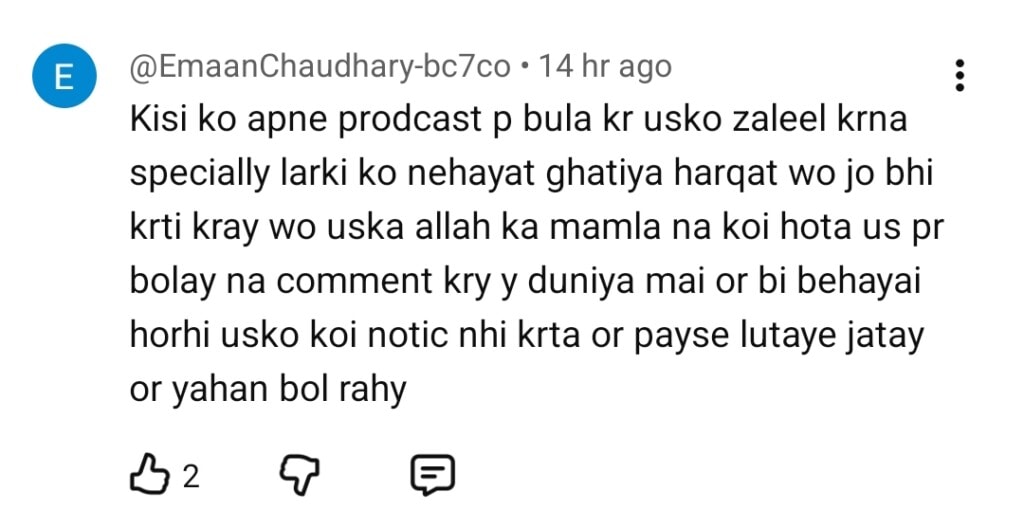 E

@EmaanChaudhary-bc7co • 14 hr ago

Kisi ko apne prodcast p bula kr usko zaleel krna specially larki ko nehayat ghatiya harqat wo jo bhi krti kray wo uska allah ka mamla na koi hota us pr bolay na comment kry y duniya mai or bi behayai horhi usko koi notic nhi krta or payse lutaye jatay or yahan bol rahy

2